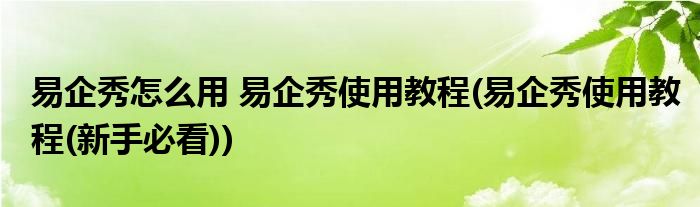 易企秀怎么用 易企秀使用教程(易企秀使用教程(新手必看))